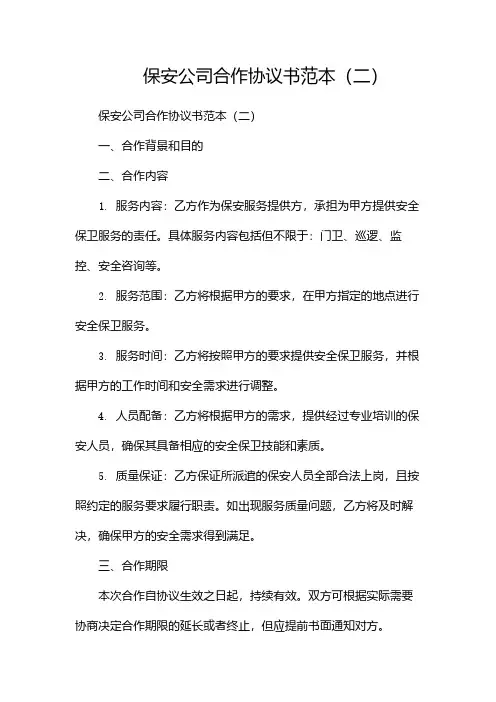 保安公司合作协议书范本（二）

保安公司合作协议书范本（二）

一、合作背景和目的

二、合作内容

1. 服务内容：乙方作为保安服务提供方，承担为甲方提供安全保卫服务的责任。具体服务内容包括但不限于：门卫、巡逻、监控、安全咨询等。

2. 服务范围：乙方将根据甲方的要求，在甲方指定的地点进行安全保卫服务。

3. 服务时间：乙方将按照甲方的要求提供安全保卫服务，并根据甲方的工作时间和安全需求进行调整。

4. 人员配备：乙方将根据甲方的需求，提供经过专业培训的保安人员，确保其具备相应的安全保卫技能和素质。

5. 质量保证：乙方保证所派遣的保安人员全部合法上岗，且按照约定的服务要求履行职责。如出现服务质量问题，乙方将及时解决，确保甲方的安全需求得到满足。

三、合作期限

本次合作自协议生效之日起，持续有效。双方可根据实际需要协商决定合作期限的延长或者终止，但应提前书面通知对方。